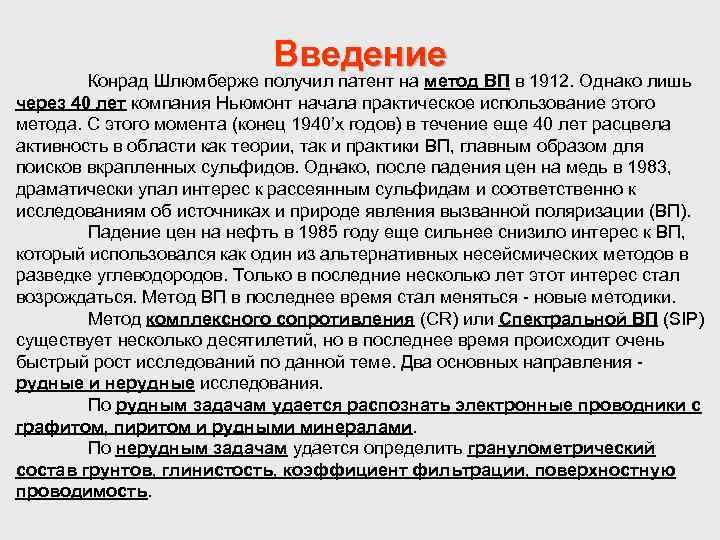 Введение

Конрад Шлюмберже получил патент на метод ВП в 1912. Однако лишь через 40 лет компания Ньюмонт начала практическое использование этого метода. С этого момента (конец 1940'х годов) в течение еще 40 лет расцвела активность в области как теории, так и практики ВП, главным образом для поисков вкрапленных сульфидов. Однако, после падения цен на медь в 1983, драматически упал интерес к рассеянным сульфидам и соответственно к исследованиям об источниках и природе явления вызванной поляризации (ВП).

Падение цен на нефть в 1985 году еще сильнее снизило интерес к ВП, который использовался как один из альтернативных несейсмических методов в разведке углеводородов. Только в последние несколько лет этот интерес стал возрождаться. Метод ВП в последнее время стал меняться - новые методики.

Метод комплексного сопротивления (CR) или Спектральной ВП (SIP) существует несколько десятилетий, но в последнее время происходит очень быстрый рост исследований по данной теме. Два основных направления - рудные и нерудные исследования.

По рудным задачам удается распознать электронные проводники с графитом, пиритом и рудными минералами.

По нерудным задачам удается определить гранулометрический состав грунтов, глинистость, коэффициент фильтрации, поверхностную проводимость.